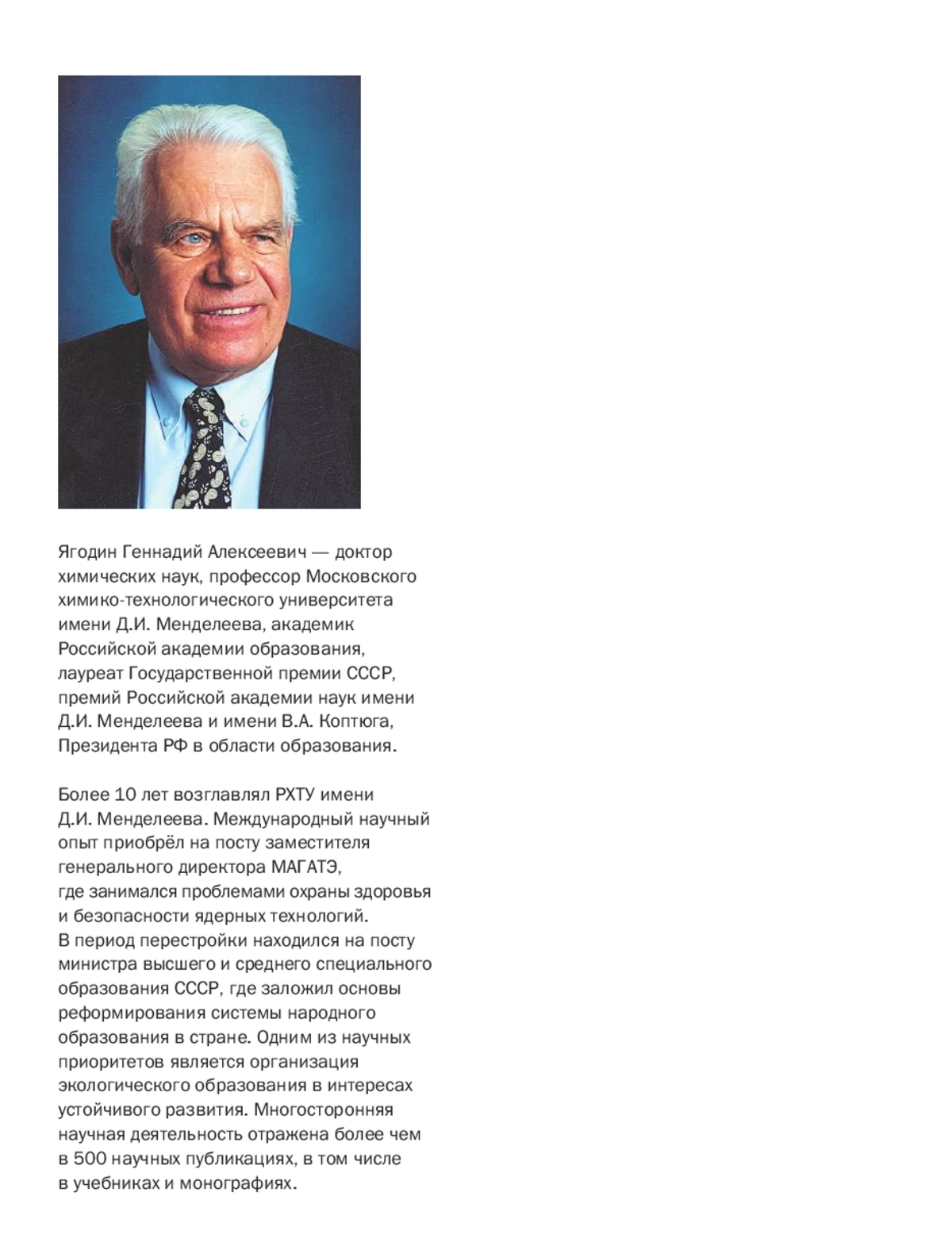 Ягодин Геннадий Алексеевич — доктор химических наук, профессор Московского химико-технологического университета имени Д.И. Менделеева, академик Российской академии образования, лауреат Государственной премии СССР, премий Российской академии наук имени Д.И. Менделеева и имени В.А. Коптюга, Президента РФ в области образования.

Более 10 лет возглавлял РХТУ имени Д.И. Менделеева. Международный научный опыт приобрёл на посту заместителя генерального директора МАГАТЭ, где занимался проблемами охраны здоровья и безопасности ядерных технологий. В период перестройки находился на посту министра высшего и среднего специального образования СССР, где заложил основы реформирования системы народного образования в стране. Одним из научных приоритетов является организация экологического образования в интересах устойчивого развития. Многосторонняя научная деятельность отражена более чем в 500 научных публикациях, в том числе в учебниках и монографиях.